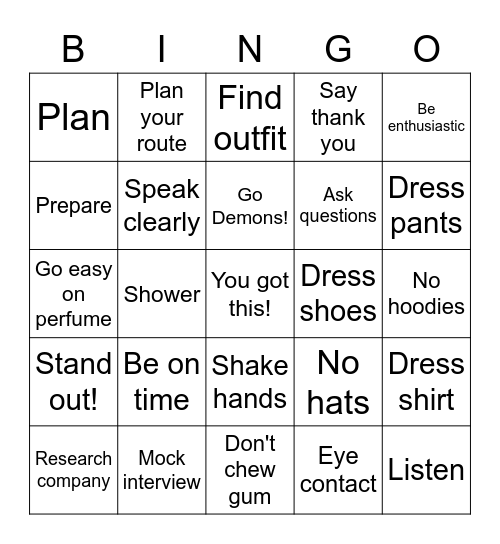 | B | I | N | G | O |
|---|---|---|---|---|
| Plan | Plan your route | Find outfit | Say thank you | Be enthusiastic |
| Prepare | Speak clearly | Go Demons! | Ask questions | Dress pants |
| Go easy on perfume | Shower | You got this! | Dress shoes | No hoodies |
| Stand out! | Be on time | Shake hands | No hats | Dress shirt |
| Research company | Mock interview | Don't chew gum | Eye contact | Listen |